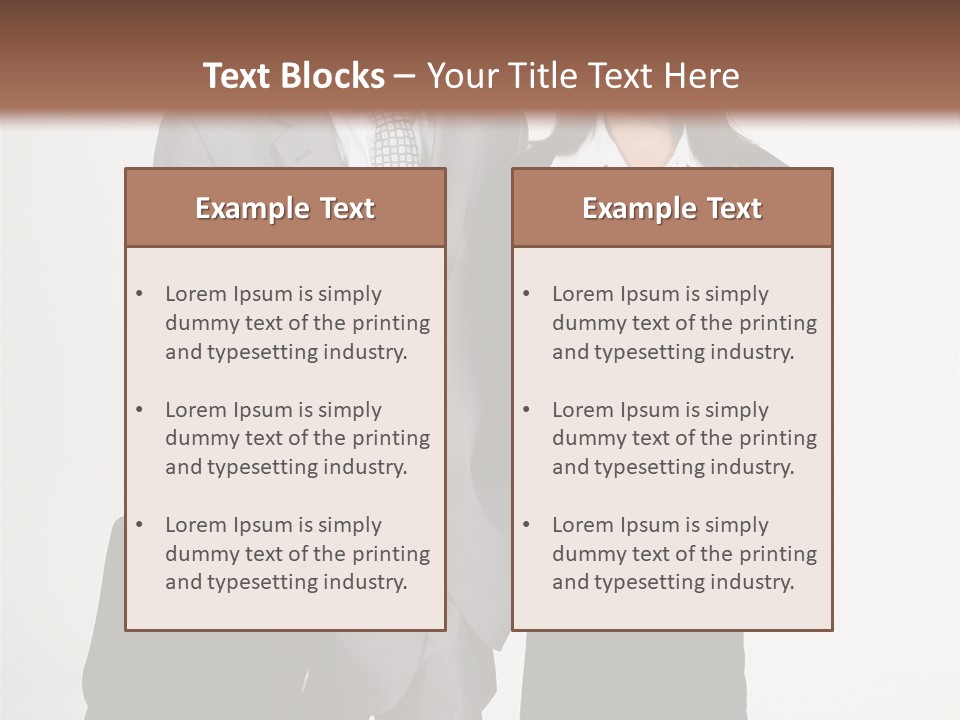 Text Blocks – Your Title Text Here

Example Text

• Lorem Ipsum is simply dummy text of the printing and typesetting industry.

• Lorem Ipsum is simply dummy text of the printing and typesetting industry.

• Lorem Ipsum is simply dummy text of the printing and typesetting industry.

Example Text

• Lorem Ipsum is simply dummy text of the printing and typesetting industry.

• Lorem Ipsum is simply dummy text of the printing and typesetting industry.

• Lorem Ipsum is simply dummy text of the printing and typesetting industry.